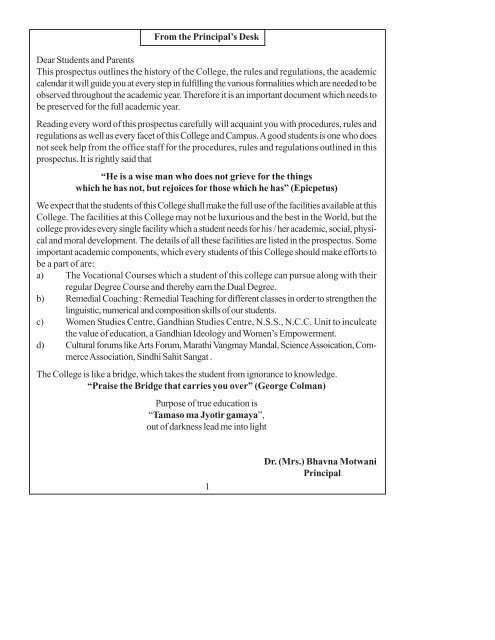 From the Principal's Desk

Dear Students and Parents
This prospectus outlines the history of the College, the rules and regulations, the academic calendar it will guide you at every step in fulfilling the various formalities which are needed to be observed throughout the academic year. Therefore it is an important document which needs to be preserved for the full academic year.

Reading every word of this prospectus carefully will acquaint you with procedures, rules and regulations as well as every facet of this College and Campus. A good students is one who does not seek help from the office staff for the procedures, rules and regulations outlined in this prospectus. It is rightly said that

"He is a wise man who does not grieve for the things which he has not, but rejoices for those which he has" (Epicpetus)

We expect that the students of this College shall make the full use of the facilities available at this College. The facilities at this College may not be luxurious and the best in the World, but the college provides every single facility which a student needs for his / her academic, social, physical and moral development. The details of all these facilities are listed in the prospectus. Some important academic components, which every students of this College should make efforts to be a part of are:
a) The Vocational Courses which a student of this college can pursue along with their regular Degree Course and thereby earn the Dual Degree.
b) Remedial Coaching : Remedial Teaching for different classes in order to strengthen the linguistic, numerical and composition skills of our students.
c) Women Studies Centre, Gandhian Studies Centre, N.S.S., N.C.C. Unit to inculcate the value of education, a Gandhian Ideology and Women's Empowerment.
d) Cultural forums like Arts Forum, Marathi Vangmay Mandal, Science Assoication, Commerce Association, Sindhi Sahit Sangat .

The College is like a bridge, which takes the student from ignorance to knowledge.
"Praise the Bridge that carries you over" (George Colman)

Purpose of true education is
"Tamaso ma Jyotir gamaya",
out of darkness lead me into light

Dr. (Mrs.) Bhavna Motwani
Principal

1